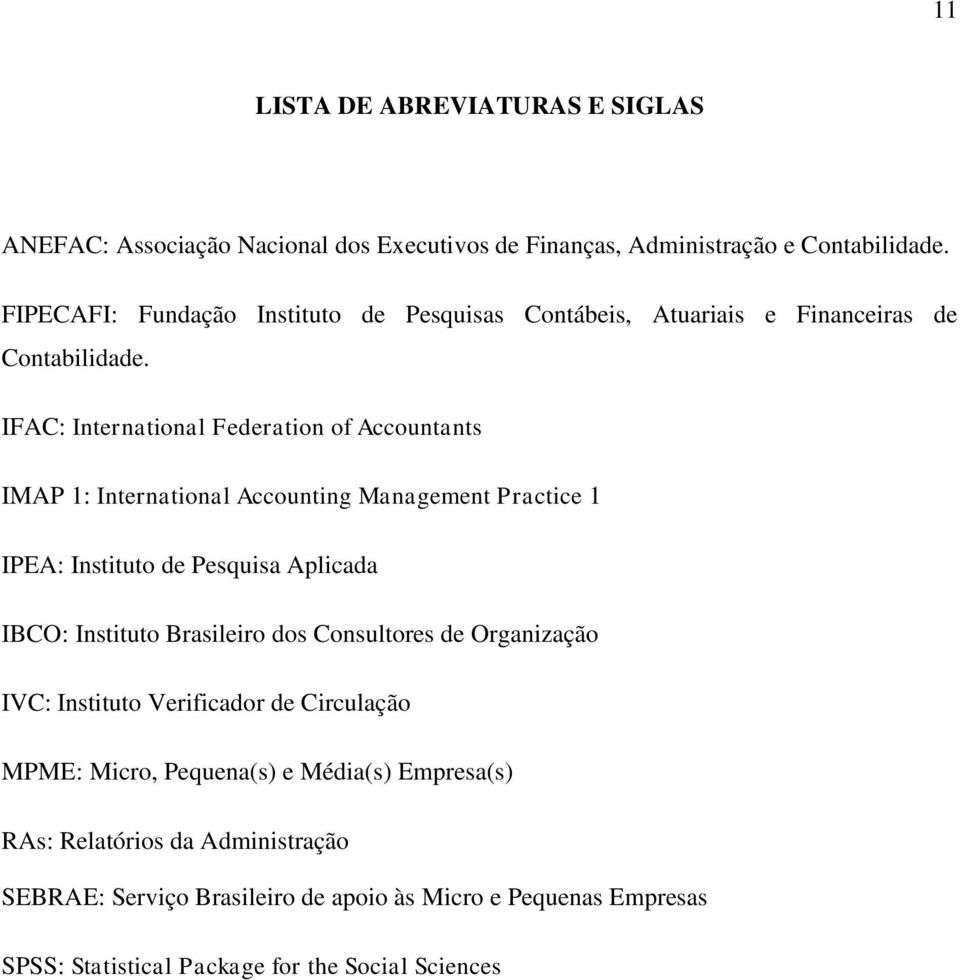 11

LISTA DE ABREVIATURAS E SIGLAS

ANEFAC: Associação Nacional dos Executivos de Finanças, Administração e Contabilidade.

FIPECAFI: Fundação Instituto de Pesquisas Contábeis, Atuariais e Financeiras de Contabilidade.

IFAC: International Federation of Accountants

IMAP 1: International Accounting Management Practice 1

IPEA: Instituto de Pesquisa Aplicada

IBCO: Instituto Brasileiro dos Consultores de Organização

IVC: Instituto Verificador de Circulação

MPME: Micro, Pequena(s) e Média(s) Empresa(s)

RAs: Relatórios da Administração

SEBRAE: Serviço Brasileiro de apoio às Micro e Pequenas Empresas

SPSS: Statistical Package for the Social Sciences